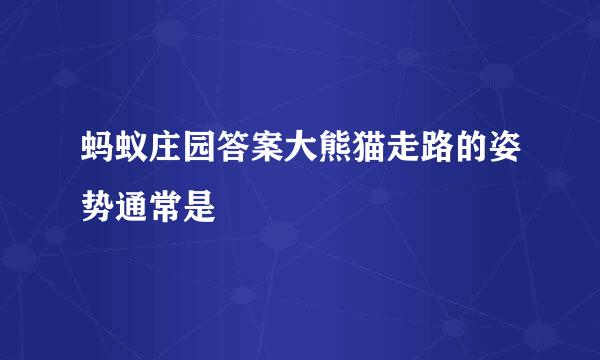 蚂蚁庄园答案大熊猫走路的姿势通常是